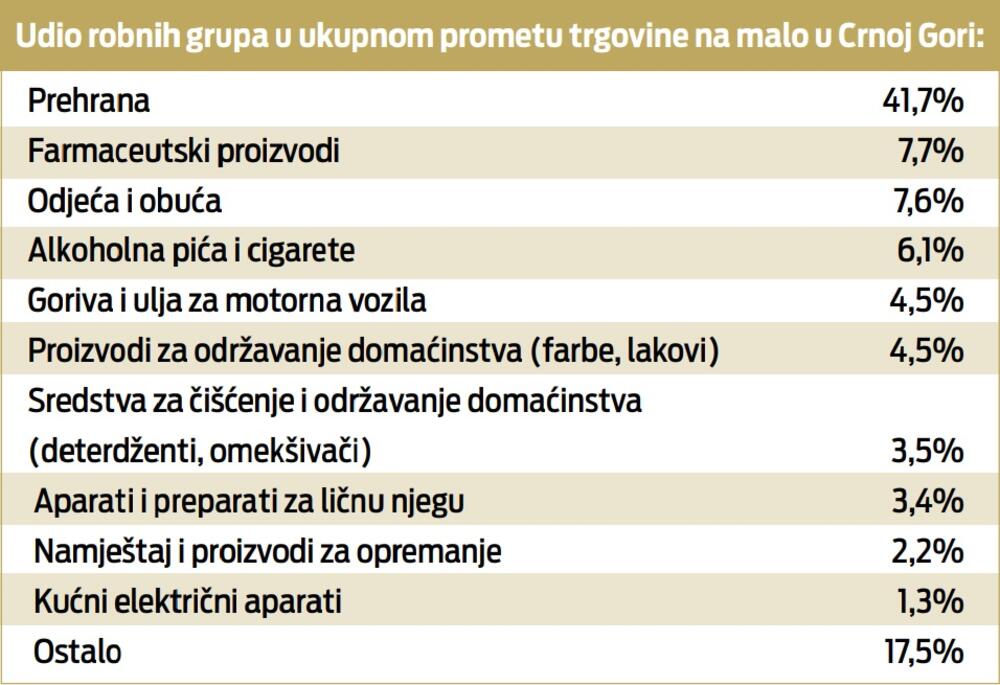 Udio robnih grupa u ukupnom prometu trgovine na malo u Crnoj Gori:

| | |
|---|---|
| Prehrana | 41,7% |
| Farmaceutski proizvodi | 7,7% |
| Odjeća i obuća | 7,6% |
| Alkoholna pića i cigarete | 6,1% |
| Goriva i ulja za motorna vozila | 4,5% |
| Proizvodi za održavanje domaćinstva (farbe, lakovi) | 4,5% |
| Sredstva za čišćenje i održavanje domaćinstva (deterdženti, omekšivači) | 3,5% |
| Aparati i preparati za ličnu njegu | 3,4% |
| Namještaj i proizvodi za opremanje | 2,2% |
| Kućni električni aparati | 1,3% |
| Ostalo | 17,5% |